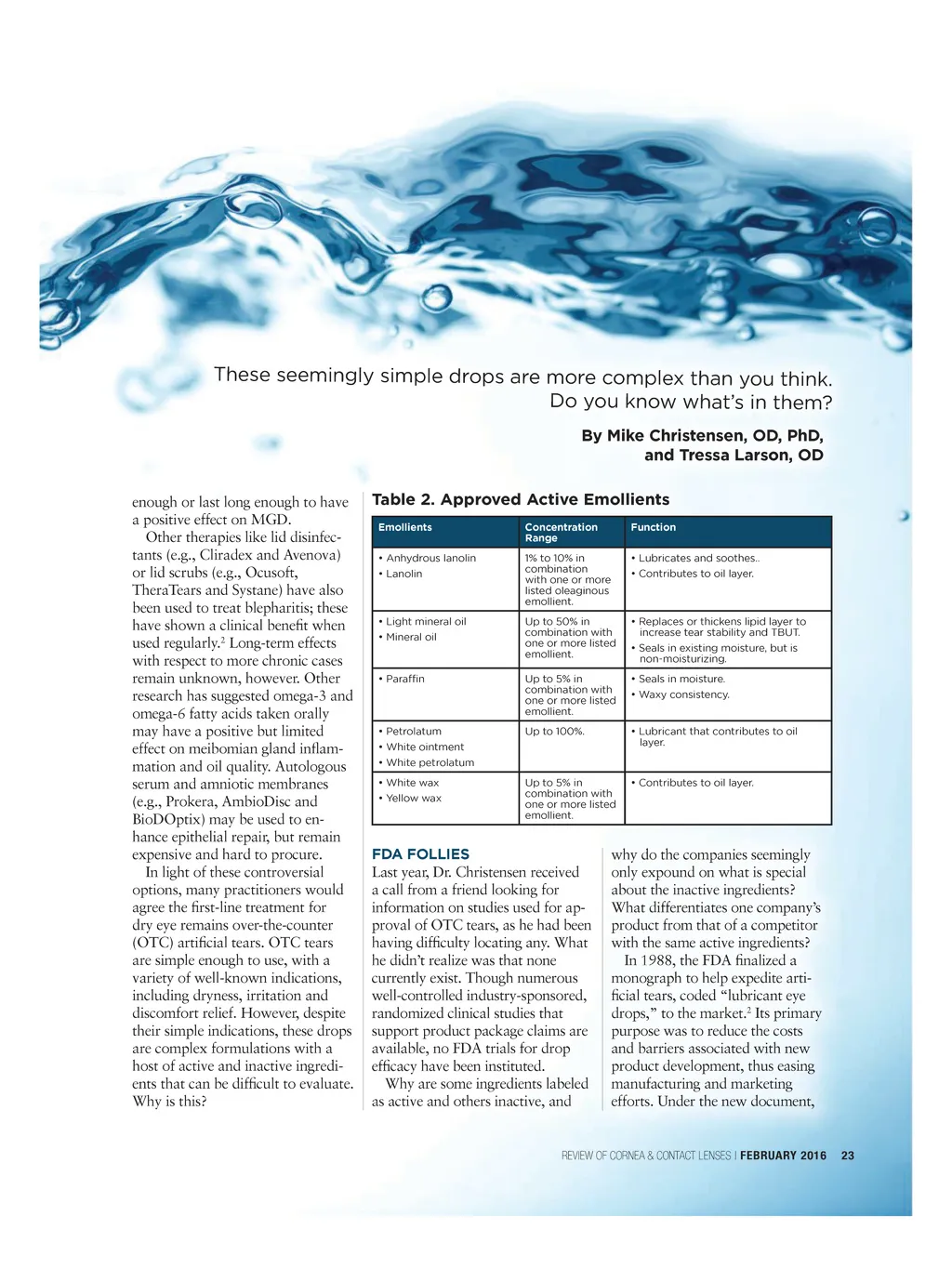 These seemingly simple drops are more complex than you think. Do you know what's in them?

By Mike Christensen, OD, PhD, and Tressa Larson, OD

enough or last long enough to have a positive effect on MGD.

Other therapies like lid disinfectants (e.g., Cliradex and Avenova) or lid scrubs (e.g., Ocusoft, TheraTears and Systane) have also been used to treat blepharitis; these have shown a clinical benefit when used regularly.$^2$ Long-term effects with respect to more chronic cases remain unknown, however. Other research has suggested omega-3 and omega-6 fatty acids taken orally may have a positive but limited effect on meibomian gland inflammation and oil quality. Autologous serum and amniotic membranes (e.g., Prokera, AmbioDisc and BioDOptix) may be used to enhance epithelial repair, but remain expensive and hard to procure.

In light of these controversial options, many practitioners would agree the first-line treatment for dry eye remains over-the-counter (OTC) artificial tears. OTC tears are simple enough to use, with a variety of well-known indications, including dryness, irritation and discomfort relief. However, despite their simple indications, these drops are complex formulations with a host of active and inactive ingredients that can be difficult to evaluate. Why is this?

Table 2. Approved Active Emollients

| Emollients | Concentration Range | Function |
|---|---|---|
| • Anhydrous lanolin • Lanolin | 1% to 10% in combination with one or more listed oleaginous emollient. | • Lubricates and soothes.. • Contributes to oil layer. |
| • Light mineral oil • Mineral oil | Up to 50% in combination with one or more listed emollient. | • Replaces or thickens lipid layer to increase tear stability and TBUT. • Seals in existing moisture, but is non-moisturizing. |
| • Paraffin | Up to 5% in combination with one or more listed emollient. | • Seals in moisture. • Waxy consistency. |
| • Petrolatum • White ointment • White petrolatum | Up to 100%. | • Lubricant that contributes to oil layer. |
| • White wax • Yellow wax | Up to 5% in combination with one or more listed emollient. | • Contributes to oil layer. |

FDA FOLLIES
Last year, Dr. Christensen received a call from a friend looking for information on studies used for approval of OTC tears, as he had been having difficulty locating any. What he didn't realize was that none currently exist. Though numerous well-controlled industry-sponsored, randomized clinical studies that support product package claims are available, no FDA trials for drop efficacy have been instituted.

Why are some ingredients labeled as active and others inactive, and why do the companies seemingly only expound on what is special about the inactive ingredients? What differentiates one company's product from that of a competitor with the same active ingredients?

In 1988, the FDA finalized a monograph to help expedite artificial tears, coded "lubricant eye drops," to the market.$^2$ Its primary purpose was to reduce the costs and barriers associated with new product development, thus easing manufacturing and marketing efforts. Under the new document,

REVIEW OF CORNEA & CONTACT LENSES | FEBRUARY 2016 23